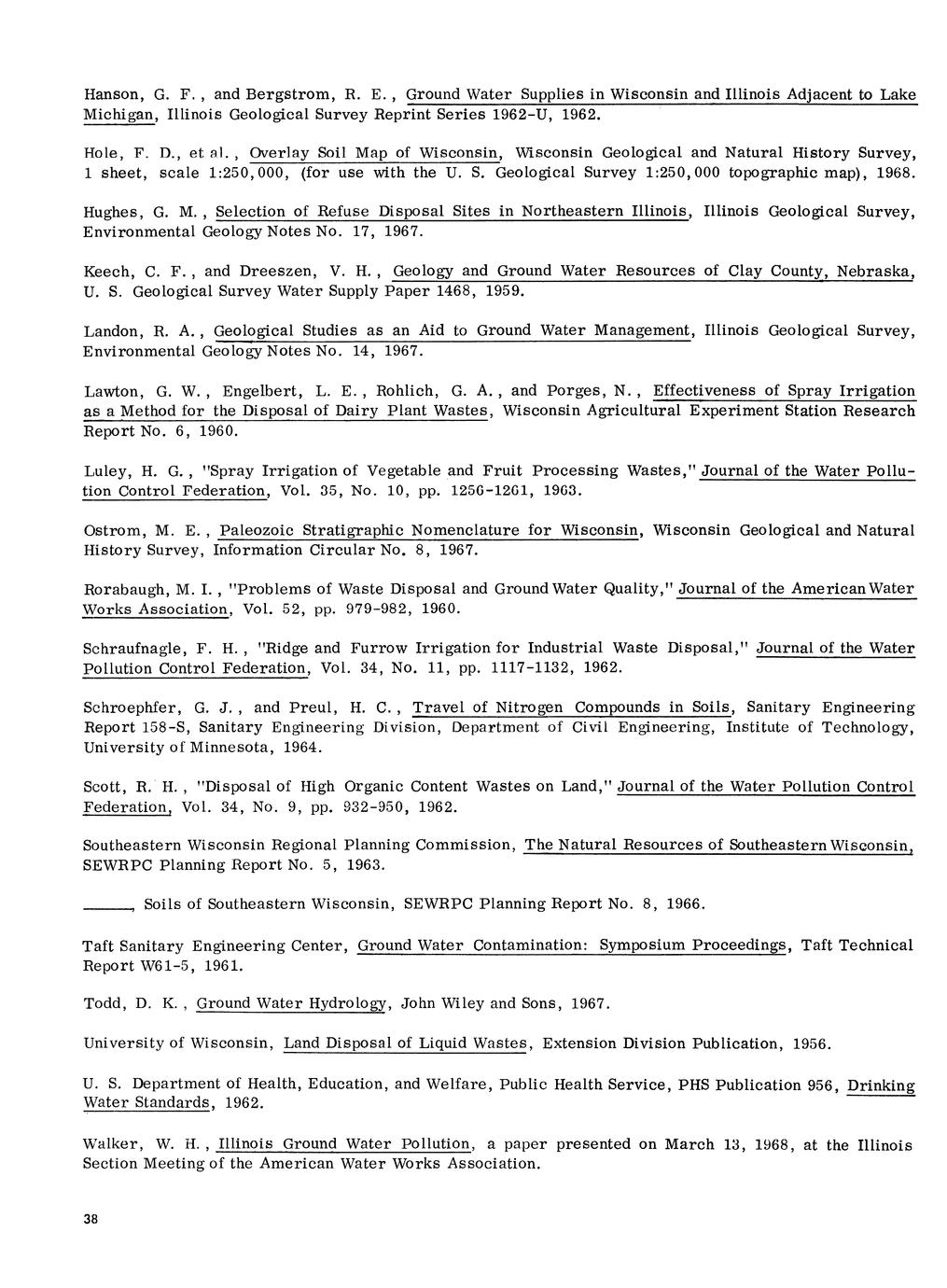 Hanson, G. F., and Bergstrom, R. E., Ground Water Supplies in Wisconsin and Illinois Adjacent to Lake Michigan, Illinois Geological Survey Reprint Series 1962-U, 1962.

Hole, F. D., et al., Overlay Soil Map of Wisconsin, Wisconsin Geological and Natural History Survey, 1 sheet, scale 1:250,000, (for use with the U. S. Geological Survey 1:250,000 topographic map), 1968.

Hughes, G. M., Selection of Refuse Disposal Sites in Northeastern Illinois, Illinois Geological Survey, Environmental Geology Notes No. 17, 1967.

Keech, C. F., and Dreeszen, V. H., Geology and Ground Water Resources of Clay County, Nebraska, U. S. Geological Survey Water Supply Paper 1468, 1959.

Landon, R. A., Geological Studies as an Aid to Ground Water Management, Illinois Geological Survey, Environmental Geology Notes No. 14, 1967.

Lawton, G. W., Engelbert, L. E., Rohlich, G. A., and Porges, N., Effectiveness of Spray Irrigation as a Method for the Disposal of Dairy Plant Wastes, Wisconsin Agricultural Experiment Station Research Report No. 6, 1960.

Luley, H. G., "Spray Irrigation of Vegetable and Fruit Processing Wastes," Journal of the Water Pollution Control Federation, Vol. 35, No. 10, pp. 1256-1261, 1963.

Ostrom, M. E., Paleozoic Stratigraphic Nomenclature for Wisconsin, Wisconsin Geological and Natural History Survey, Information Circular No. 8, 1967.

Rorabaugh, M. I., "Problems of Waste Disposal and Ground Water Quality," Journal of the American Water Works Association, Vol. 52, pp. 979-982, 1960.

Schraufnagle, F. H., "Ridge and Furrow Irrigation for Industrial Waste Disposal," Journal of the Water Pollution Control Federation, Vol. 34, No. 11, pp. 1117-1132, 1962.

Schroephfer, G. J., and Preul, H. C., Travel of Nitrogen Compounds in Soils, Sanitary Engineering Report 158-S, Sanitary Engineering Division, Department of Civil Engineering, Institute of Technology, University of Minnesota, 1964.

Scott, R. H., "Disposal of High Organic Content Wastes on Land," Journal of the Water Pollution Control Federation, Vol. 34, No. 9, pp. 932-950, 1962.

Southeastern Wisconsin Regional Planning Commission, The Natural Resources of Southeastern Wisconsin, SEWRPC Planning Report No. 5, 1963.

______, Soils of Southeastern Wisconsin, SEWRPC Planning Report No. 8, 1966.

Taft Sanitary Engineering Center, Ground Water Contamination: Symposium Proceedings, Taft Technical Report W61-5, 1961.

Todd, D. K., Ground Water Hydrology, John Wiley and Sons, 1967.

University of Wisconsin, Land Disposal of Liquid Wastes, Extension Division Publication, 1956.

U. S. Department of Health, Education, and Welfare, Public Health Service, PHS Publication 956, Drinking Water Standards, 1962.

Walker, W. H., Illinois Ground Water Pollution, a paper presented on March 13, 1968, at the Illinois Section Meeting of the American Water Works Association.

38